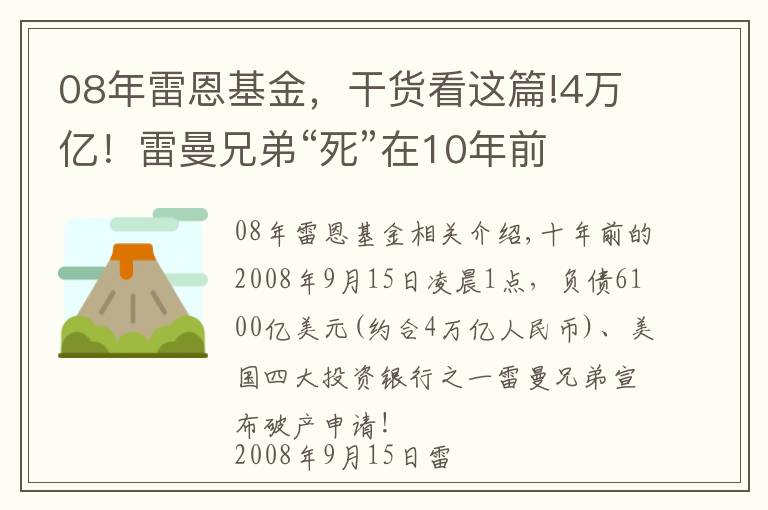 08年雷恩基金，干货看这篇!4万亿！雷曼兄弟“死”在10年前

08年雷恩基金相关介绍，十年前的2008年9月15日凌晨1点，负债6100亿美元（约合4万亿人民币）、美国四大投资银行之一雷曼兄弟宣布破产申请！
2008年9月15日雷